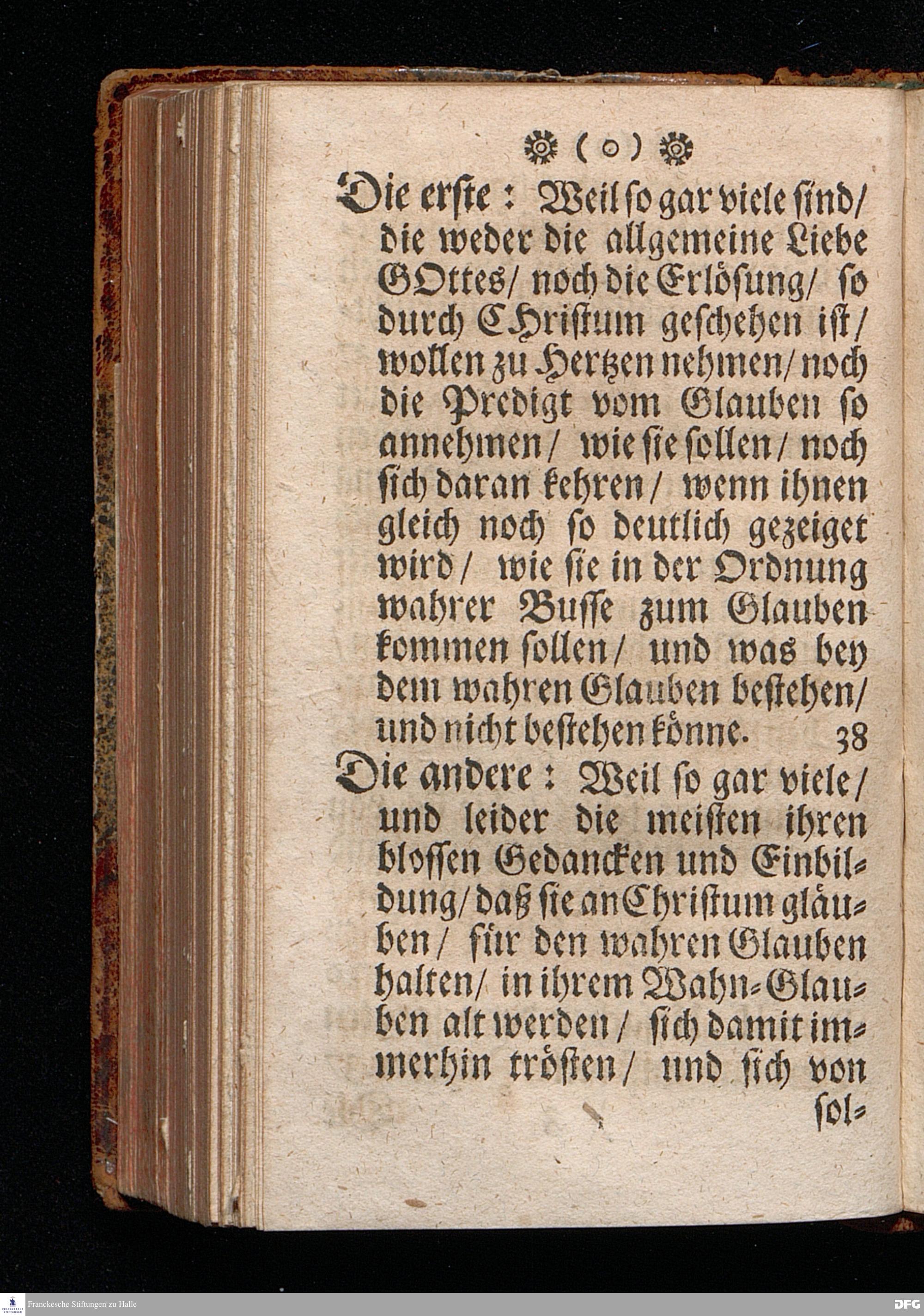 ( o )

Die erste: Weil so gar viele sind/ die weder die allgemeine Liebe GOttes/ noch die Erlösung/ so durch CHristum geschehen ist/ wollen zu Hertzen nehmen/ noch die Predigt vom Glauben so annehmen/ wie sie sollen/ noch sich daran kehren/ wenn ihnen gleich noch so deutlich gezeiget wird/ wie sie in der Ordnung wahrer Busse zum Glauben kommen sollen/ und was bey dem wahren Glauben bestehen/ und nicht bestehen könne. 38

Die andere: Weil so gar viele/ und leider die meisten ihren blossen Gedancken und Einbildung/ daß sie an Christum gläuben/ für den wahren Glauben halten/ in ihrem Wahn-Glauben alt werden/ sich damit immerhin trösten/ und sich von sol-

Franckesche Stiftungen zu Halle

DFG